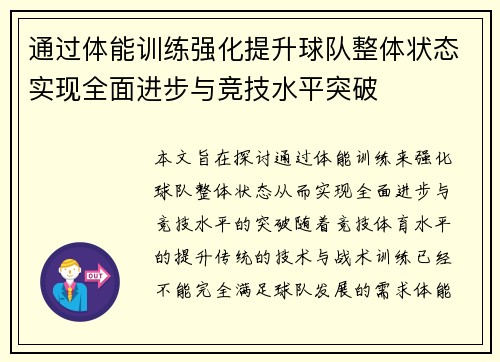 通过体能训练强化提升球队整体状态实现全面进步与竞技水平突破

本文旨在探讨通过体能训练来强化球队整体状态从而实现全面进步与竞技水平的突破随着竞技体育水平的提升传统的技术与战术训练已经不能完全满足球队发展的需求体能

OUT